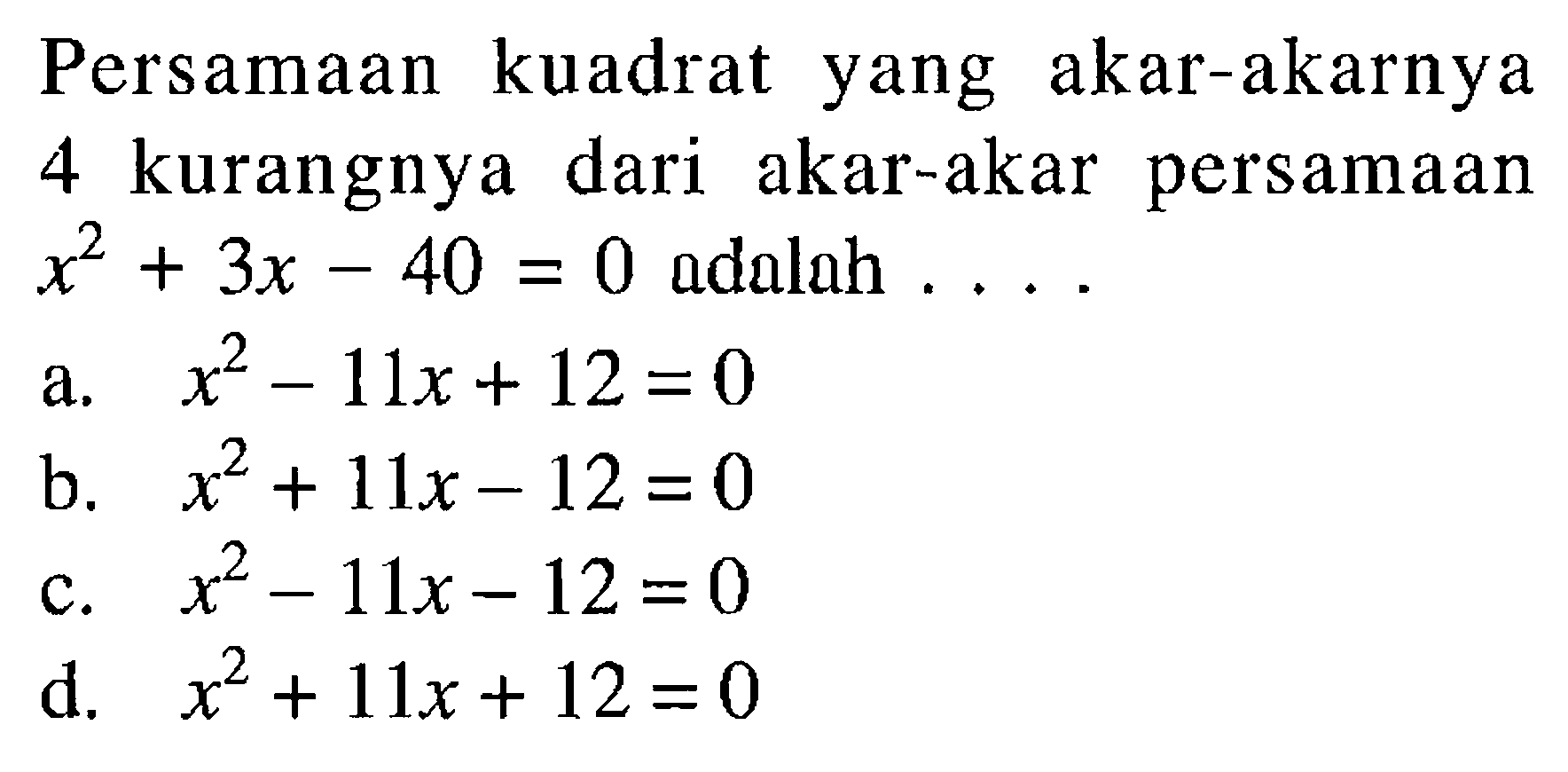 Persamaan kuadrat yang akar-akarnya 4 kurangnya dari akar-akar persamaan $x^2 + 3x - 40 = 0$ adalah . . . .

a. $x^2 - 11x + 12 = 0$

b. $x^2 + 11x - 12 = 0$

c. $x^2 - 11x - 12 = 0$

d. $x^2 + 11x + 12 = 0$